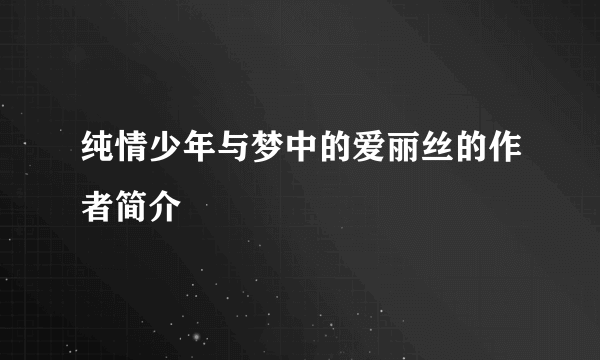 纯情少年与梦中的爱丽丝的作者简介